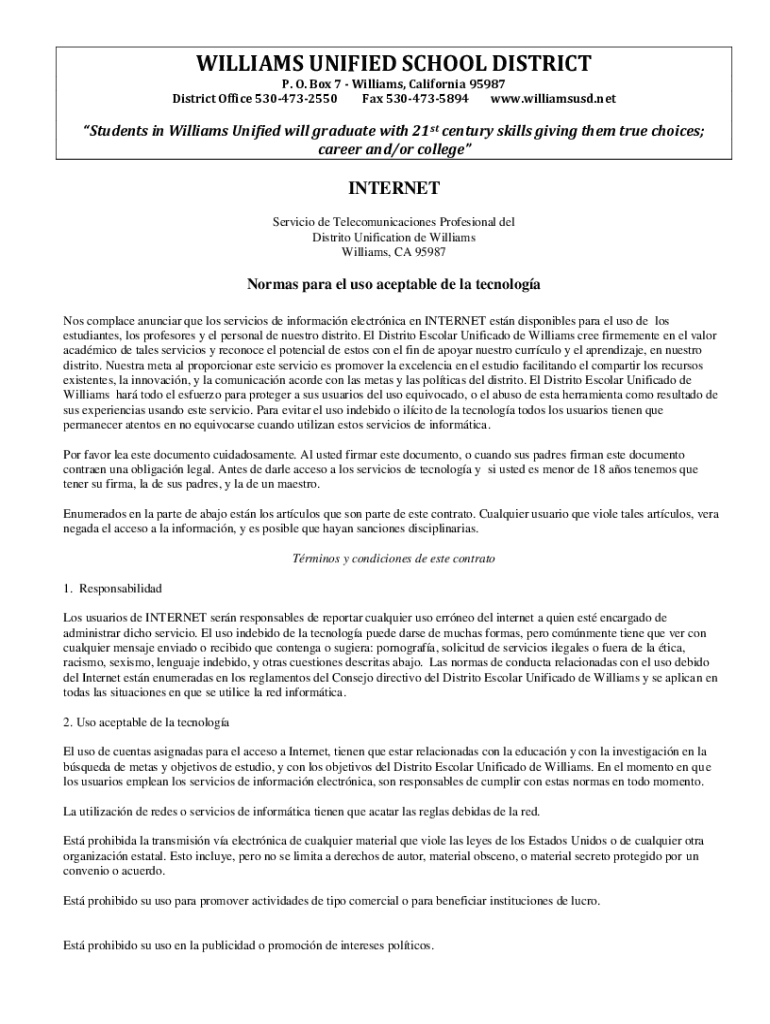 WILLIAMS UNIFIED SCHOOL DISTRICT
P. O. Box 7 - Williams, California 95987
District Office 530-473-2550 Fax 530-473-5894 www.williamsusd.net

"Students in Williams Unified will graduate with 21st century skills giving them true choices; career and/or college"

INTERNET

Servicio de Telecomunicaciones Profesional del
Distrito Unification de Williams
Williams, CA 95987

Normas para el uso aceptable de la tecnología

Nos complace anunciar que los servicios de información electrónica en INTERNET están disponibles para el uso de los estudiantes, los profesores y el personal de nuestro distrito. El Distrito Escolar Unificado de Williams cree firmemente en el valor académico de tales servicios y reconoce el potencial de estos con el fin de apoyar nuestro currículo y el aprendizaje, en nuestro distrito. Nuestra meta al proporcionar este servicio es promover la excelencia en el estudio facilitando el compartir los recursos existentes, la innovación, y la comunicación acorde con las metas y las políticas del distrito. El Distrito Escolar Unificado de Williams hará todo el esfuerzo para proteger a sus usuarios del uso equivocado, o el abuso de esta herramienta como resultado de sus experiencias usando este servicio. Para evitar el uso indebido o ilícito de la tecnología todos los usuarios tienen que permanecer atentos en no equivocarse cuando utilizan estos servicios de informática.

Por favor lea este documento cuidadosamente. Al usted firmar este documento, o cuando sus padres firman este documento contraen una obligación legal. Antes de darle acceso a los servicios de tecnología y si usted es menor de 18 años tenemos que tener su firma, la de sus padres, y la de un maestro.

Enumerados en la parte de abajo están los artículos que son parte de este contrato. Cualquier usuario que viole tales artículos, vera negada el acceso a la información, y es posible que hayan sanciones disciplinarias.

Términos y condiciones de este contrato

1. Responsabilidad

Los usuarios de INTERNET serán responsables de reportar cualquier uso erróneo del internet a quien esté encargado de administrar dicho servicio. El uso indebido de la tecnología puede darse de muchas formas, pero comúnmente tiene que ver con cualquier mensaje enviado o recibido que contenga o sugiera: pornografía, solicitud de servicios ilegales o fuera de la ética, racismo, sexismo, lenguaje indebido, y otras cuestiones descritas abajo. Las normas de conducta relacionadas con el uso debido del Internet están enumeradas en los reglamentos del Consejo directivo del Distrito Escolar Unificado de Williams y se aplican en todas las situaciones en que se utilice la red informática.

2. Uso aceptable de la tecnología

El uso de cuentas asignadas para el acceso a Internet, tienen que estar relacionadas con la educación y con la investigación en la búsqueda de metas y objetivos de estudio, y con los objetivos del Distrito Escolar Unificado de Williams. En el momento en que los usuarios emplean los servicios de información electrónica, son responsables de cumplir con estas normas en todo momento.

La utilización de redes o servicios de informática tienen que acatar las reglas debidas de la red.

Está prohibida la transmisión vía electrónica de cualquier material que viole las leyes de los Estados Unidos o de cualquier otra organización estatal. Esto incluye, pero no se limita a derechos de autor, material obsceno, o material secreto protegido por un convenio o acuerdo.

Está prohibido su uso para promover actividades de tipo comercial o para beneficiar instituciones de lucro.

Está prohibido su uso en la publicidad o promoción de intereses políticos.